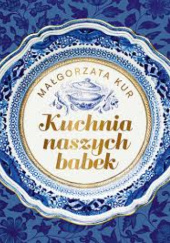 MAŁGORZATA KUR

Kuchnia naszych babek